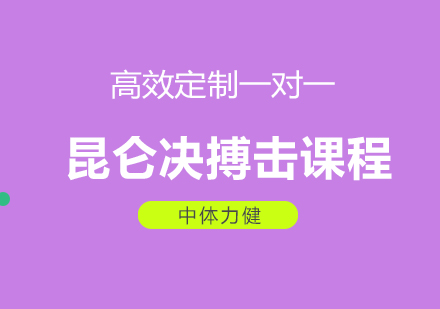 高效定制一对一

昆仑决搏击课程

中体力健